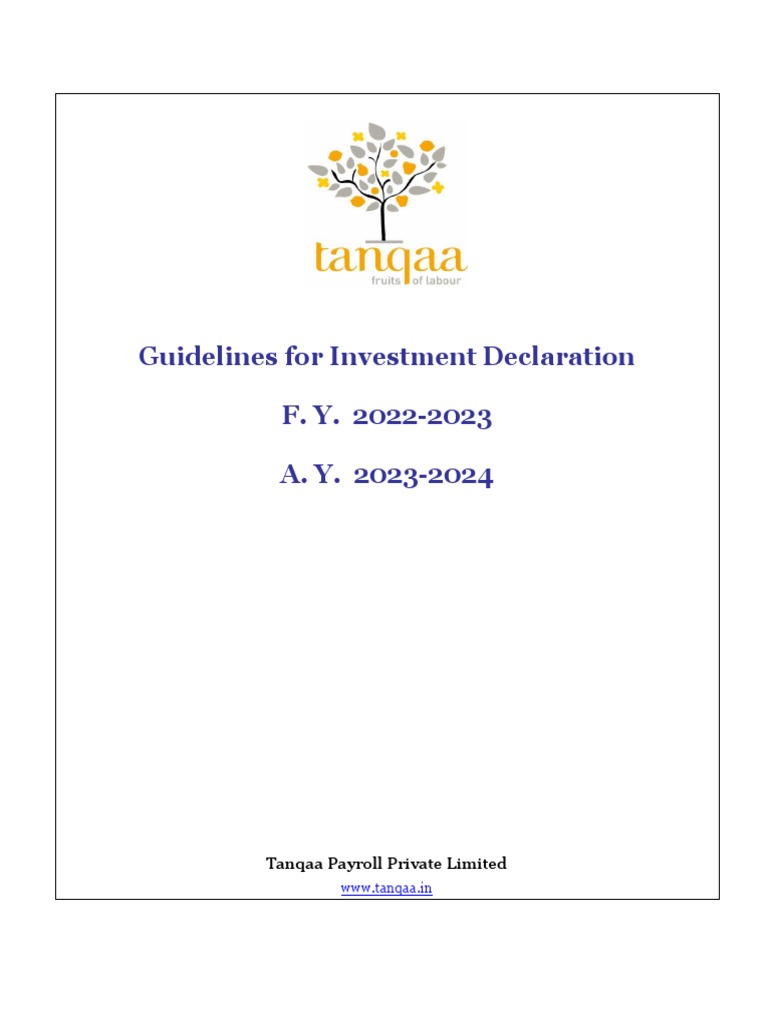 tanqaa
fruits of labour

Guidelines for Investment Declaration

F. Y. 2022-2023

A. Y. 2023-2024

Tanqaa Payroll Private Limited
www.tanqaa.in